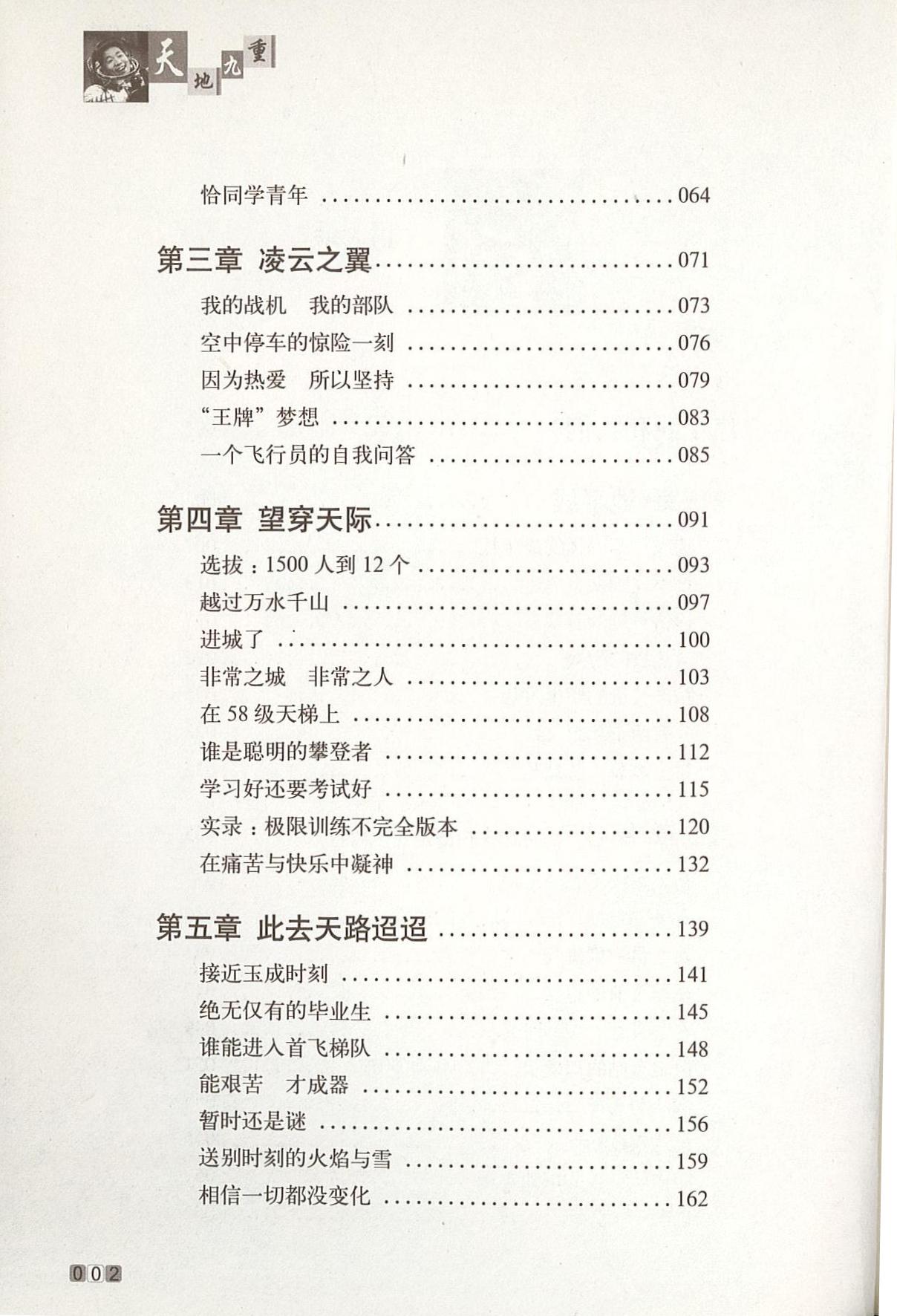 天地九重

恰同学青年 064

第三章 凌云之翼 071

我的战机 我的部队 073

空中停车的惊险一刻 076

因为热爱 所以坚持 079

“王牌”梦想 083

一个飞行员的自我问答 085

第四章 望穿天际 091

选拔：1500人到12个 093

越过万水千山 097

进城了 100

非常之城 非常之人 103

在58级天梯上 108

谁是聪明的攀登者 112

学习好还要考试好 115

实录：极限训练不完全版本 120

在痛苦与快乐中凝神 132

第五章 此去天路迢迢 139

接近玉成时刻 141

绝无仅有的毕业生 145

谁能进入首飞梯队 148

能艰苦 才成器 152

暂时还是谜 156

送别时刻的火焰与雪 159

相信一切都没变化 162

002